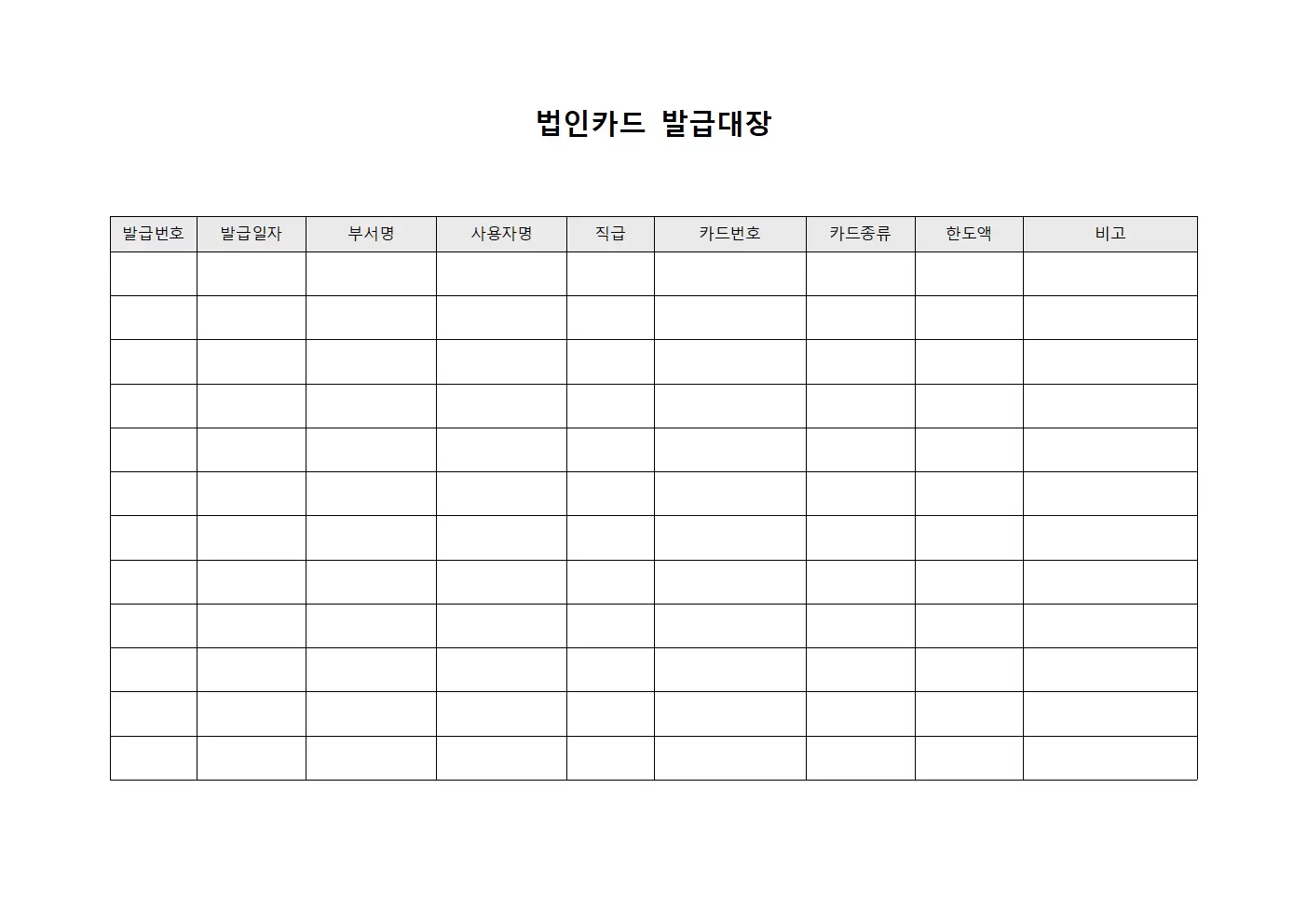 법인카드 발급대장

| 발급번호 | 발급일자 | 부서명 | 사용자명 | 직급 | 카드번호 | 카드종류 | 한도액 | 비고 |
|---|---|---|---|---|---|---|---|---|
| | | | | | | | | |
| | | | | | | | | |
| | | | | | | | | |
| | | | | | | | | |
| | | | | | | | | |
| | | | | | | | | |
| | | | | | | | | |
| | | | | | | | | |
| | | | | | | | | |
| | | | | | | | | |
| | | | | | | | | |
| | | | | | | | | |